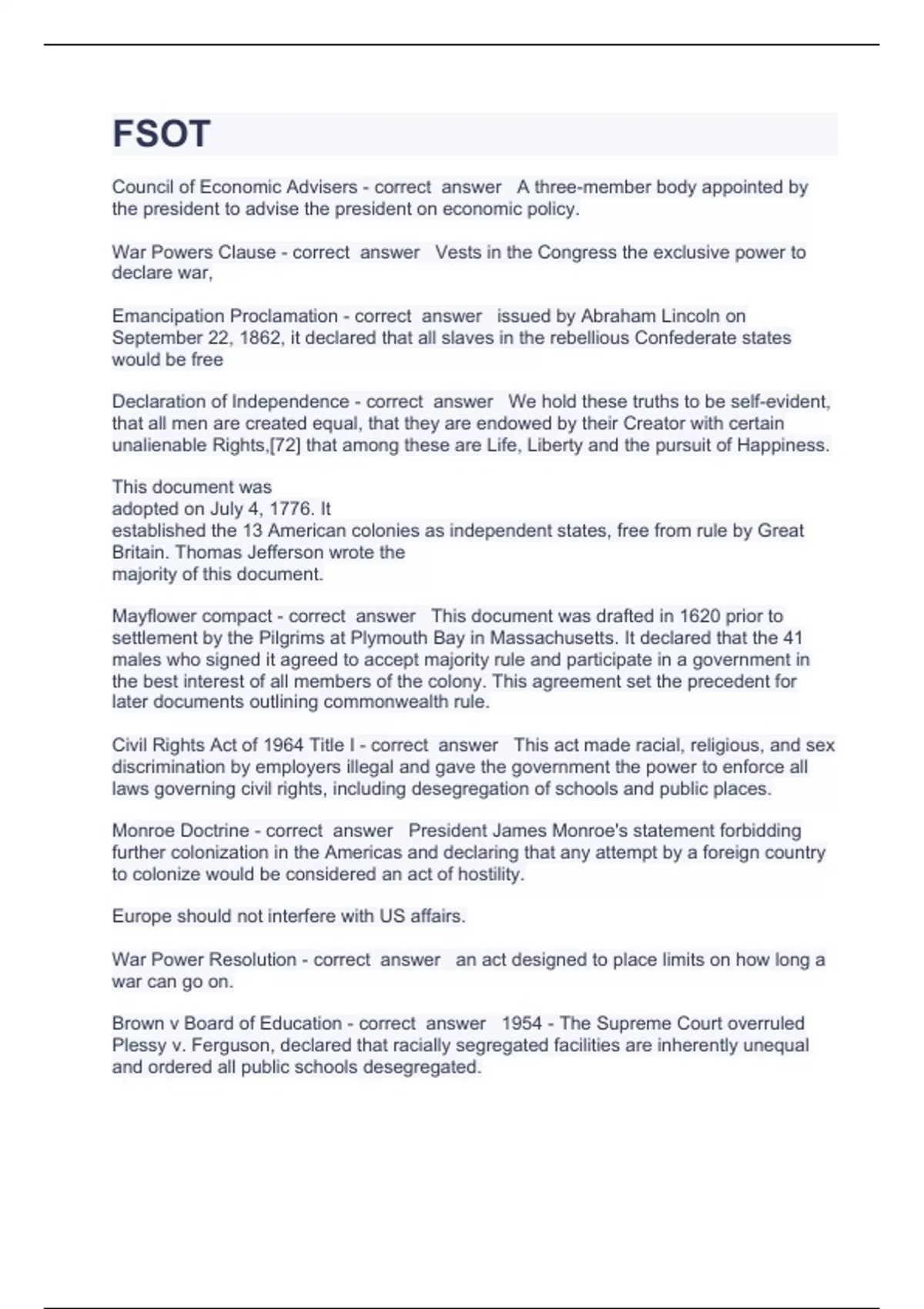 FSOT

Council of Economic Advisers - correct answer A three-member body appointed by the president to advise the president on economic policy.

War Powers Clause - correct answer Vests in the Congress the exclusive power to declare war,

Emancipation Proclamation - correct answer issued by Abraham Lincoln on September 22, 1862, it declared that all slaves in the rebellious Confederate states would be free

Declaration of Independence - correct answer We hold these truths to be self-evident, that all men are created equal, that they are endowed by their Creator with certain unalienable Rights,[72] that among these are Life, Liberty and the pursuit of Happiness.

This document was adopted on July 4, 1776. It established the 13 American colonies as independent states, free from rule by Great Britain. Thomas Jefferson wrote the majority of this document.

Mayflower compact - correct answer This document was drafted in 1620 prior to settlement by the Pilgrims at Plymouth Bay in Massachusetts. It declared that the 41 males who signed it agreed to accept majority rule and participate in a government in the best interest of all members of the colony. This agreement set the precedent for later documents outlining commonwealth rule.

Civil Rights Act of 1964 Title I - correct answer This act made racial, religious, and sex discrimination by employers illegal and gave the government the power to enforce all laws governing civil rights, including desegregation of schools and public places.

Monroe Doctrine - correct answer President James Monroe's statement forbidding further colonization in the Americas and declaring that any attempt by a foreign country to colonize would be considered an act of hostility.

Europe should not interfere with US affairs.

War Power Resolution - correct answer an act designed to place limits on how long a war can go on.

Brown v Board of Education - correct answer 1954 - The Supreme Court overruled Plessy v. Ferguson, declared that racially segregated facilities are inherently unequal and ordered all public schools desegregated.